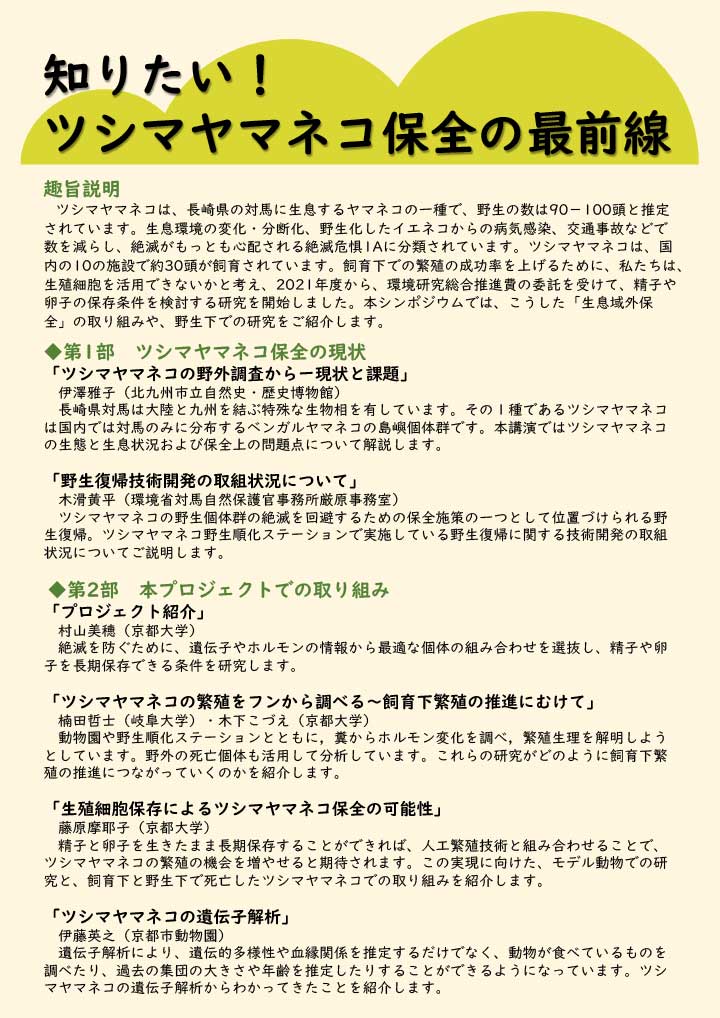 知りたい！
ツシマヤマネコ保全の最前線

趣旨説明
ツシマヤマネコは、長崎県の対馬に生息するヤマネコの一種で、野生の数は90－100頭と推定されています。生息環境の変化・分断化、野生化したイエネコからの病気感染、交通事故などで数を減らし、絶滅がもっとも心配される絶滅危惧IAに分類されています。ツシマヤマネコは、国内の10の施設で約30頭が飼育されています。飼育下での繁殖の成功率を上げるために、私たちは、生殖細胞を活用できないかと考え、2021年度から、環境研究総合推進費の委託を受けて、精子や卵子の保存条件を検討する研究を開始しました。本シンポジウムでは、こうした「生息域外保全」の取り組みや、野生下での研究をご紹介します。

◆第1部　ツシマヤマネコ保全の現状
「ツシマヤマネコの野外調査から－現状と課題」
伊澤雅子（北九州市立自然史・歴史博物館）
長崎県対馬は大陸と九州を結ぶ特殊な生物相を有しています。その１種であるツシマヤマネコは国内では対馬のみに分布するベンガルヤマネコの島嶼個体群です。本講演ではツシマヤマネコの生態と生息状況および保全上の問題点について解説します。

「野生復帰技術開発の取組状況について」
木滑黄平（環境省対馬自然保護官事務所厳原事務室）
ツシマヤマネコの野生個体群の絶滅を回避するための保全施策の一つとして位置づけられる野生復帰。ツシマヤマネコ野生順化ステーションで実施している野生復帰に関する技術開発の取組状況についてご説明します。

◆第2部　本プロジェクトでの取り組み
「プロジェクト紹介」
村山美穂（京都大学）
絶滅を防ぐために、遺伝子やホルモンの情報から最適な個体の組み合わせを選抜し、精子や卵子を長期保存できる条件を研究します。

「ツシマヤマネコの繁殖をフンから調べる～飼育下繁殖の推進にむけて」
楠田哲士（岐阜大学）・木下こづえ（京都大学）
動物園や野生順化ステーションとともに，糞からホルモン変化を調べ，繁殖生理を解明しようとしています。野外の死亡個体も活用して分析しています。これらの研究がどのように飼育下繁殖の推進につながっていくのかを紹介します。

「生殖細胞保存によるツシマヤマネコ保全の可能性」
藤原摩耶子（京都大学）
精子と卵子を生きたまま長期保存することができれば、人工繁殖技術と組み合わせることで、ツシマヤマネコの繁殖の機会を増やせると期待されます。この実現に向けた、モデル動物での研究と、飼育下と野生下で死亡したツシマヤマネコでの取り組みを紹介します。

「ツシマヤマネコの遺伝子解析」
伊藤英之（京都市動物園）
遺伝子解析により、遺伝的多様性や血縁関係を推定するだけでなく、動物が食べているものを調べたり、過去の集団の大きさや年齢を推定したりすることができるようになっています。ツシマヤマネコの遺伝子解析からわかってきたことを紹介します。